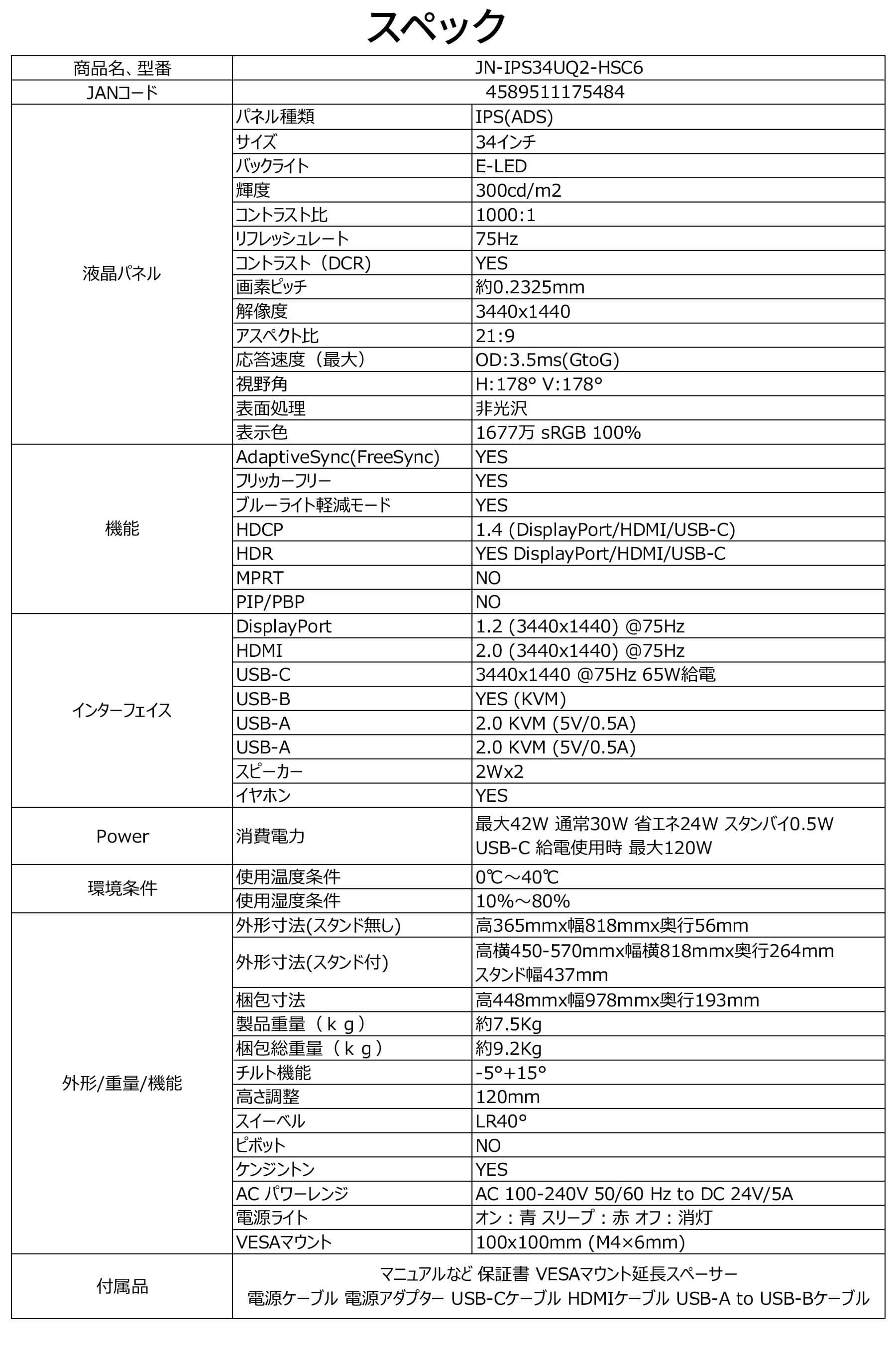 スペック

| 商品名、型番 | JN-IPS34UQ2-HSC6 | |
|---|---|---|
| JANコード | 4589511175484 | |
| 液晶パネル | パネル種類 | IPS(ADS) |
| | サイズ | 34インチ |
| | バックライト | E-LED |
| | 輝度 | 300cd/m2 |
| | コントラスト比 | 1000:1 |
| | リフレッシュレート | 75Hz |
| | コントラスト（DCR) | YES |
| | 画素ピッチ | 約0.2325mm |
| | 解像度 | 3440x1440 |
| | アスペクト比 | 21:9 |
| | 応答速度（最大） | OD:3.5ms(GtoG) |
| | 視野角 | H:178° V:178° |
| | 表面処理 | 非光沢 |
| | 表示色 | 1677万 sRGB 100% |
| 機能 | AdaptiveSync(FreeSync) | YES |
| | フリッカーフリー | YES |
| | ブルーライト軽減モード | YES |
| | HDCP | 1.4 (DisplayPort/HDMI/USB-C) |
| | HDR | YES DisplayPort/HDMI/USB-C |
| | MPRT | NO |
| | PIP/PBP | NO |
| インターフェイス | DisplayPort | 1.2 (3440x1440) @75Hz |
| | HDMI | 2.0 (3440x1440) @75Hz |
| | USB-C | 3440x1440 @75Hz 65W給電 |
| | USB-B | YES (KVM) |
| | USB-A | 2.0 KVM (5V/0.5A) |
| | USB-A | 2.0 KVM (5V/0.5A) |
| | スピーカー | 2Wx2 |
| | イヤホン | YES |
| Power | 消費電力 | 最大42W 通常30W 省エネ24W スタンバイ0.5W USB-C 給電使用時 最大120W |
| 環境条件 | 使用温度条件 | 0℃～40℃ |
| | 使用湿度条件 | 10%～80% |
| 外形/重量/機能 | 外形寸法(スタンド無し) | 高365mmx幅818mmx奥行56mm |
| | 外形寸法(スタンド付) | 高横450-570mmx幅横818mmx奥行264mm スタンド幅437mm |
| | 梱包寸法 | 高448mmx幅978mmx奥行193mm |
| | 製品重量（ｋｇ） | 約7.5Kg |
| | 梱包総重量（ｋｇ） | 約9.2Kg |
| | チルト機能 | -5°+15° |
| | 高さ調整 | 120mm |
| | スイーベル | LR40° |
| | ピボット | NO |
| | ケンジントン | YES |
| | AC パワーレンジ | AC 100-240V 50/60 Hz to DC 24V/5A |
| | 電源ライト | オン：青 スリープ：赤 オフ：消灯 |
| | VESAマウント | 100x100mm (M4×6mm) |
| 付属品 | マニュアルなど 保証書 VESAマウント延長スペーサー 電源ケーブル 電源アダプター USB-Cケーブル HDMIケーブル USB-A to USB-Bケーブル | |